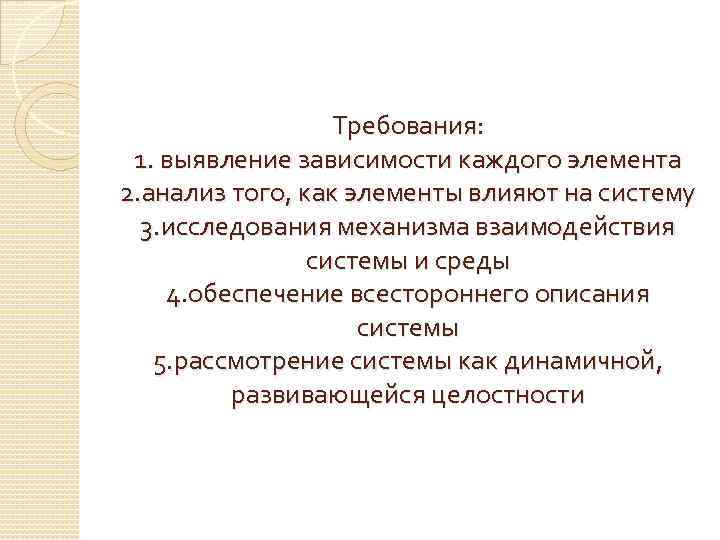 Требования:
1. выявление зависимости каждого элемента
2.анализ того, как элементы влияют на систему
3.исследования механизма взаимодействия системы и среды
4.обеспечение всестороннего описания системы
5.рассмотрение системы как динамичной, развивающейся целостности